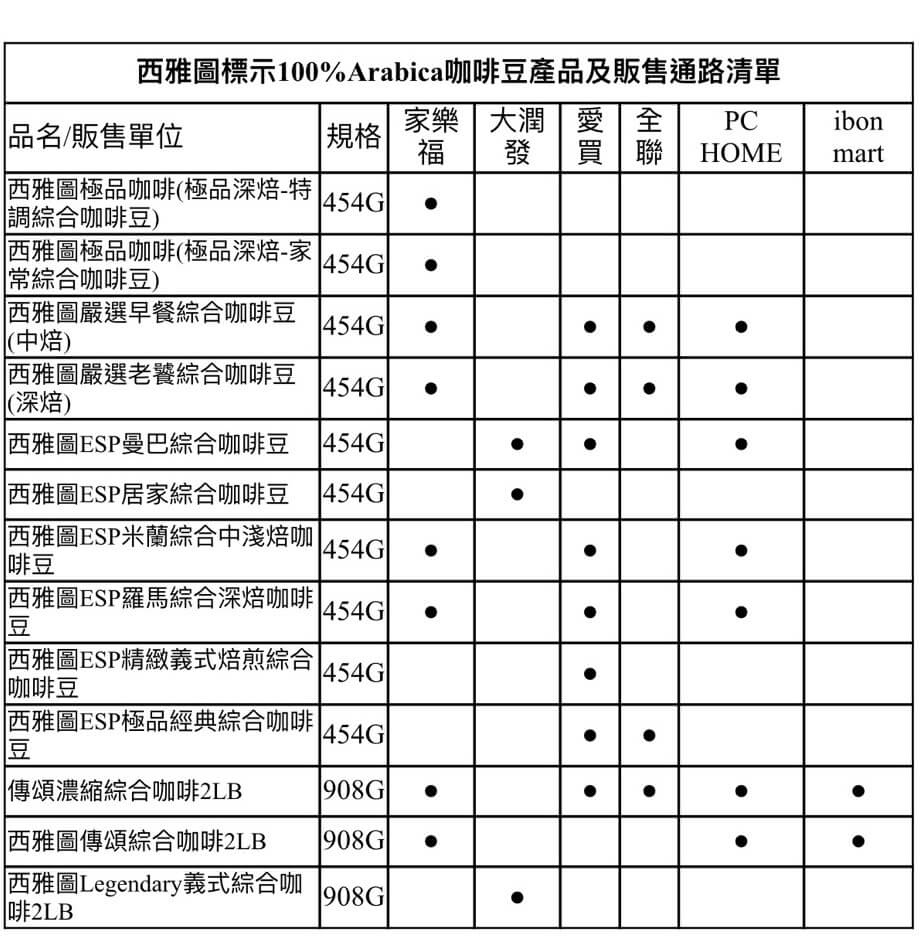 西雅圖標示100%Arabica咖啡豆產品及販售通路清單

| 品名/販售單位 | 規格 | 家樂福 | 大潤發 | 愛買 | 全聯 | PC HOME | ibon mart |
|---|---|---|---|---|---|---|---|
| 西雅圖極品咖啡(極品深焙-特調綜合咖啡豆) | 454G | ● | | | | | |
| 西雅圖極品咖啡(極品深焙-家常綜合咖啡豆) | 454G | ● | | | | | |
| 西雅圖嚴選早餐綜合咖啡豆(中焙) | 454G | ● | | ● | ● | ● | |
| 西雅圖嚴選老饕綜合咖啡豆(深焙) | 454G | ● | | ● | ● | ● | |
| 西雅圖ESP曼巴綜合咖啡豆 | 454G | | ● | ● | | ● | |
| 西雅圖ESP居家綜合咖啡豆 | 454G | | ● | | | | |
| 西雅圖ESP米蘭綜合中淺焙咖啡豆 | 454G | ● | | ● | | ● | |
| 西雅圖ESP羅馬綜合深焙咖啡豆 | 454G | ● | | ● | | ● | |
| 西雅圖ESP精緻義式焙煎綜合咖啡豆 | 454G | | | ● | | | |
| 西雅圖ESP極品經典綜合咖啡豆 | 454G | | | ● | ● | | |
| 傳頌濃縮綜合咖啡2LB | 908G | ● | | ● | ● | ● | ● |
| 西雅圖傳頌綜合咖啡2LB | 908G | ● | | | | ● | ● |
| 西雅圖Legendary義式綜合咖啡2LB | 908G | | ● | | | | |